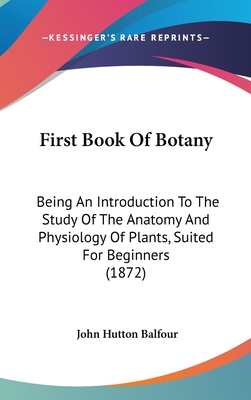 —KESSINGER'S RARE REPRINTS—

First Book Of Botany

Being An Introduction To The Study Of The Anatomy And Physiology Of Plants, Suited For Beginners (1872)

John Hutton Balfour